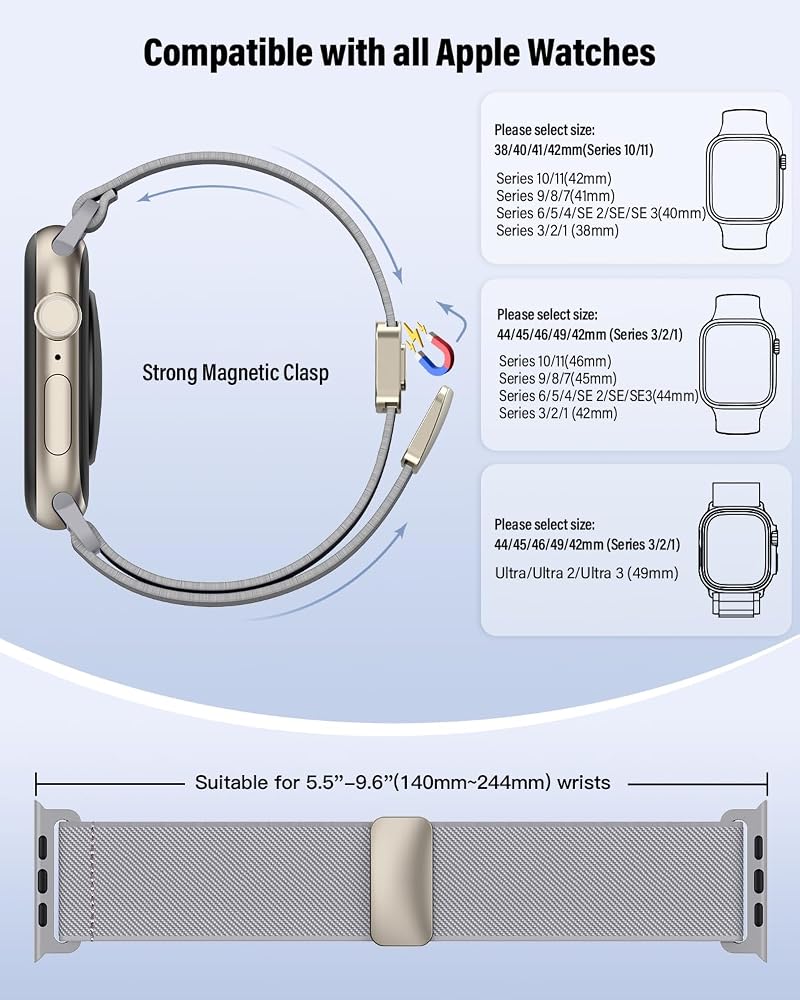 Compatible with all Apple Watches

Strong Magnetic Clasp

Please select size:
38/40/41/42mm(Series 10/11)

Series 10/11(42mm)
Series 9/8/7(41mm)
Series 6/5/4/SE 2/SE/SE 3(40mm)
Series 3/2/1 (38mm)

Please select size:
44/45/46/49/42mm (Series 3/2/1)

Series 10/11(46mm)
Series 9/8/7(45mm)
Series 6/5/4/SE 2/SE/SE3(44mm)
Series 3/2/1 (42mm)

Please select size:
44/45/46/49/42mm (Series 3/2/1)

Ultra/Ultra 2/Ultra 3 (49mm)

Suitable for 5.5"-9.6"(140mm~244mm) wrists